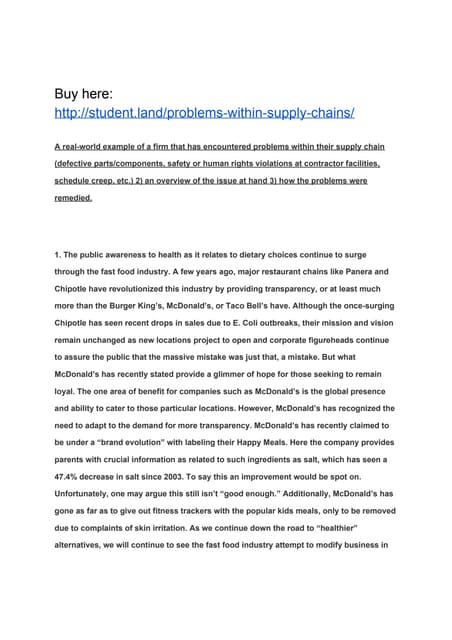 Buy here:
http://student.land/problems-within-supply-chains/

A real-world example of a firm that has encountered problems within their supply chain (defective parts/components, safety or human rights violations at contractor facilities, schedule creep, etc.) 2) an overview of the issue at hand 3) how the problems were remedied.

1. The public awareness to health as it relates to dietary choices continue to surge through the fast food industry. A few years ago, major restaurant chains like Panera and Chipotle have revolutionized this industry by providing transparency, or at least much more than the Burger King's, McDonald's, or Taco Bell's have. Although the once-surging Chipotle has seen recent drops in sales due to E. Coli outbreaks, their mission and vision remain unchanged as new locations project to open and corporate figureheads continue to assure the public that the massive mistake was just that, a mistake. But what McDonald's has recently stated provide a glimmer of hope for those seeking to remain loyal. The one area of benefit for companies such as McDonald's is the global presence and ability to cater to those particular locations. However, McDonald's has recognized the need to adapt to the demand for more transparency. McDonald's has recently claimed to be under a "brand evolution" with labeling their Happy Meals. Here the company provides parents with crucial information as related to such ingredients as salt, which has seen a 47.4% decrease in salt since 2003. To say this an improvement would be spot on. Unfortunately, one may argue this still isn't "good enough." Additionally, McDonald's has gone as far as to give out fitness trackers with the popular kids meals, only to be removed due to complaints of skin irritation. As we continue down the road to "healthier" alternatives, we will continue to see the fast food industry attempt to modify business in